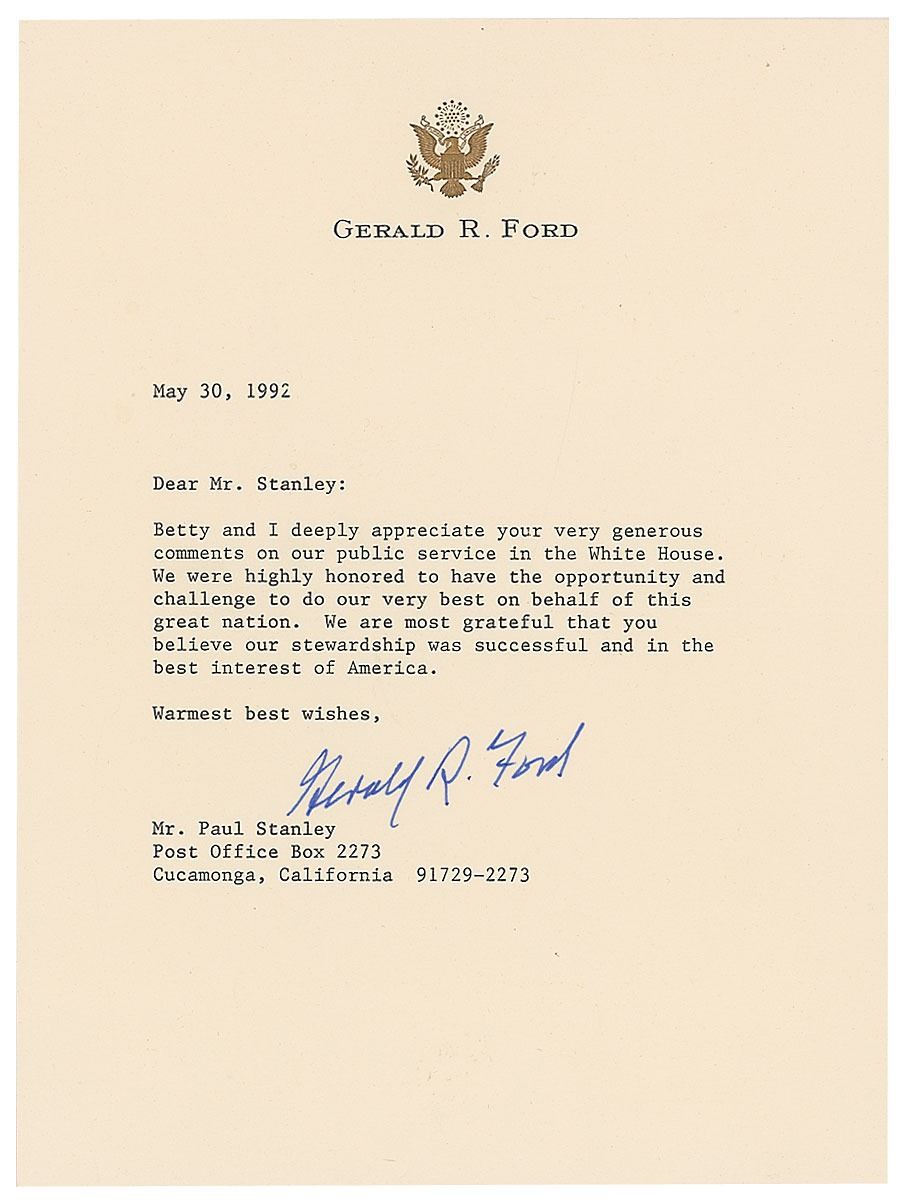 GERALD R. FORD

May 30, 1992

Dear Mr. Stanley:

Betty and I deeply appreciate your very generous comments on our public service in the White House. We were highly honored to have the opportunity and challenge to do our very best on behalf of this great nation. We are most grateful that you believe our stewardship was successful and in the best interest of America.

Warmest best wishes,

Gerald R. Ford

Mr. Paul Stanley
Post Office Box 2273
Cucamonga, California 91729-2273